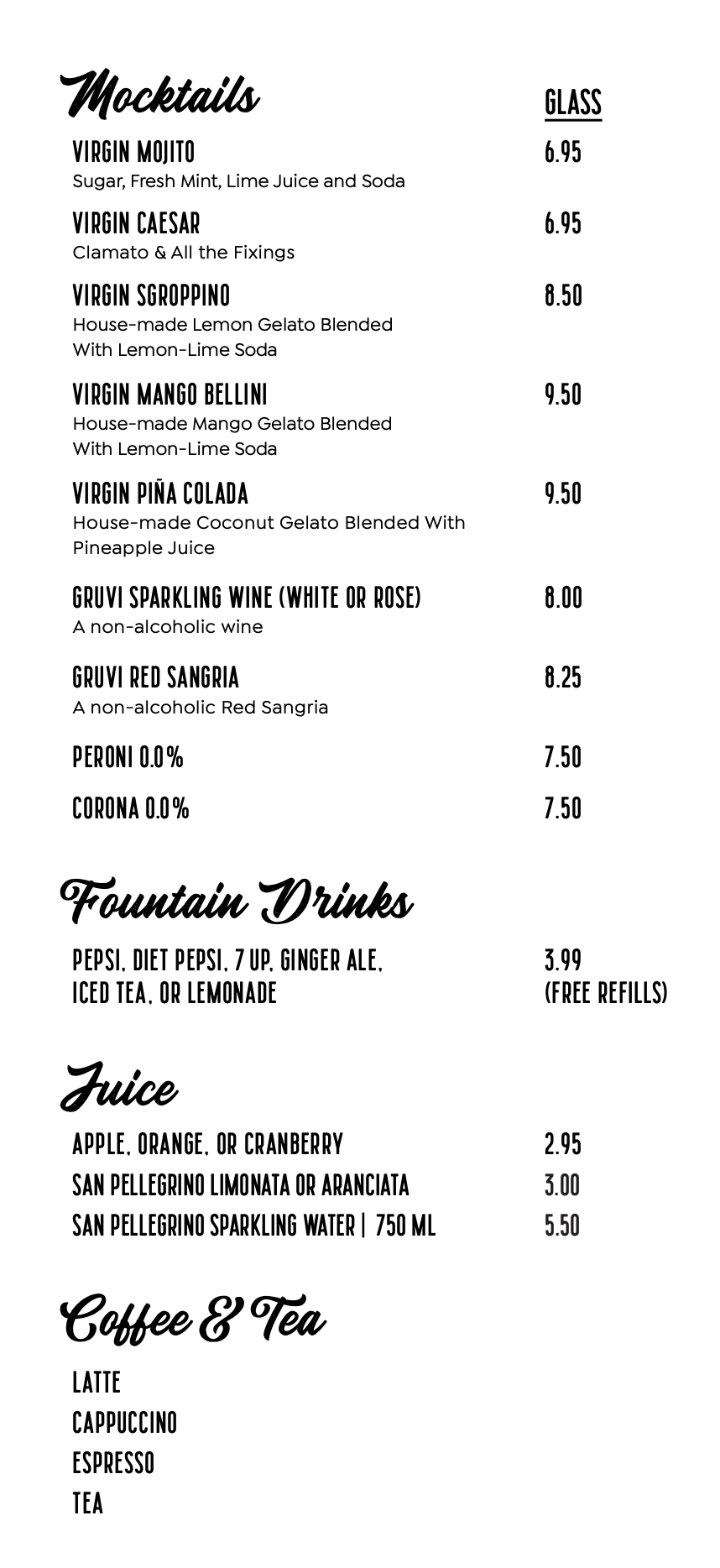 Mocktails

GLASS

VIRGIN MOJITO 6.95
Sugar, Fresh Mint, Lime Juice and Soda

VIRGIN CAESAR 6.95
Clamato & All the Fixings

VIRGIN SGROPPINO 8.50
House-made Lemon Gelato Blended With Lemon-Lime Soda

VIRGIN MANGO BELLINI 9.50
House-made Mango Gelato Blended With Lemon-Lime Soda

VIRGIN PIÑA COLADA 9.50
House-made Coconut Gelato Blended With Pineapple Juice

GRUVI SPARKLING WINE (WHITE OR ROSE) 8.00
A non-alcoholic wine

GRUVI RED SANGRIA 8.25
A non-alcoholic Red Sangria

PERONI 0.0% 7.50

CORONA 0.0% 7.50

Fountain Drinks

PEPSI, DIET PEPSI, 7 UP, GINGER ALE, ICED TEA, OR LEMONADE 3.99 (FREE REFILLS)

Juice

APPLE, ORANGE, OR CRANBERRY 2.95
SAN PELLEGRINO LIMONATA OR ARANCIATA 3.00
SAN PELLEGRINO SPARKLING WATER | 750 ML 5.50

Coffee & Tea

LATTE
CAPPUCCINO
ESPRESSO
TEA